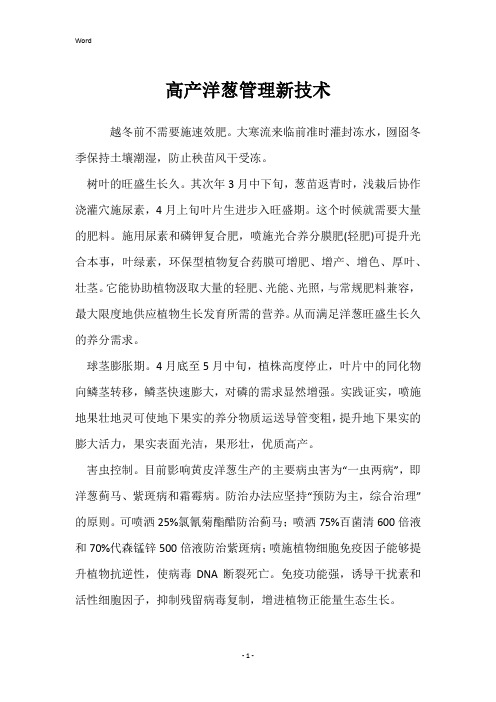 Word

高产洋葱管理新技术

越冬前不需要施速效肥。大寒流来临前准时灌封冻水，囫囵冬季保持土壤潮湿，防止秧苗风干受冻。

树叶的旺盛生长久。其次年3月中下旬，葱苗返青时，浅栽后协作浇灌穴施尿素，4月上旬叶片生进步入旺盛期。这个时候就需要大量的肥料。施用尿素和磷钾复合肥，喷施光合养分膜肥(轻肥)可提升光合本事，叶绿素，环保型植物复合药膜可增肥、增产、增色、厚叶、壮茎。它能协助植物汲取大量的轻肥、光能、光照，与常规肥料兼容，最大限度地供应植物生长发育所需的营养。从而满足洋葱旺盛生长久的养分需求。

球茎膨胀期。4月底至5月中旬，植株高度停止，叶片中的同化物向鳞茎转移，鳞茎快速膨大，对磷的需求显然增强。实践证实，喷施地果壮地灵可使地下果实的养分物质运送导管变粗，提升地下果实的膨大活力，果实表面光洁，果形壮，优质高产。

害虫控制。目前影响黄皮洋葱生产的主要病虫害为“一虫两病”，即洋葱蓟马、紫斑病和霜霉病。防治办法应坚持“预防为主，综合治理”的原则。可喷洒25%氯氰菊酯醋防治蓟马；喷洒75%百菌清600倍液和70%代森锰锌500倍液防治紫斑病；喷施植物细胞免疫因子能够提升植物抗逆性，使病毒DNA断裂死亡。免疫功能强，诱导干扰素和活性细胞因子，抑制残留病毒复制，增进植物正能量生态生长。

- 1 -